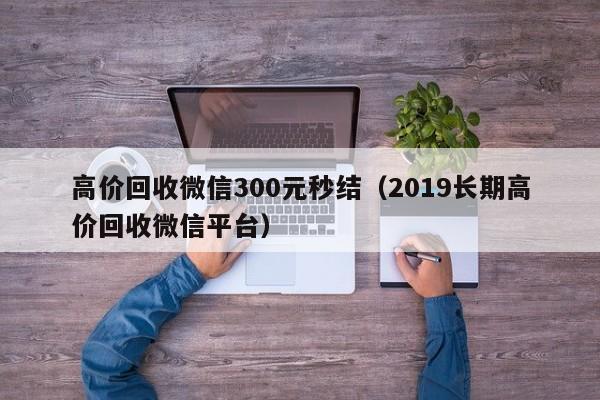 高价回收微信300元秒结（2019长期高价回收微信平台）